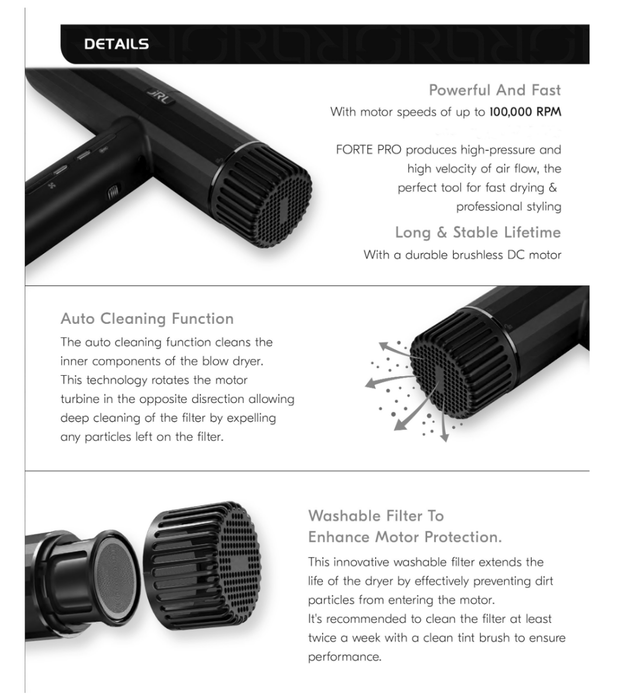 DETAILS

JRL

Powerful And Fast
With motor speeds of up to 100,000 RPM

FORTE PRO produces high-pressure and high velocity of air flow, the perfect tool for fast drying & professional styling

Long & Stable Lifetime
With a durable brushless DC motor

Auto Cleaning Function
The auto cleaning function cleans the inner components of the blow dryer. This technology rotates the motor turbine in the opposite disrection allowing deep cleaning of the filter by expelling any particles left on the filter.

Washable Filter To
Enhance Motor Protection.
This innovative washable filter extends the life of the dryer by effectively preventing dirt particles from entering the motor.
It's recommended to clean the filter at least twice a week with a clean tint brush to ensure performance.